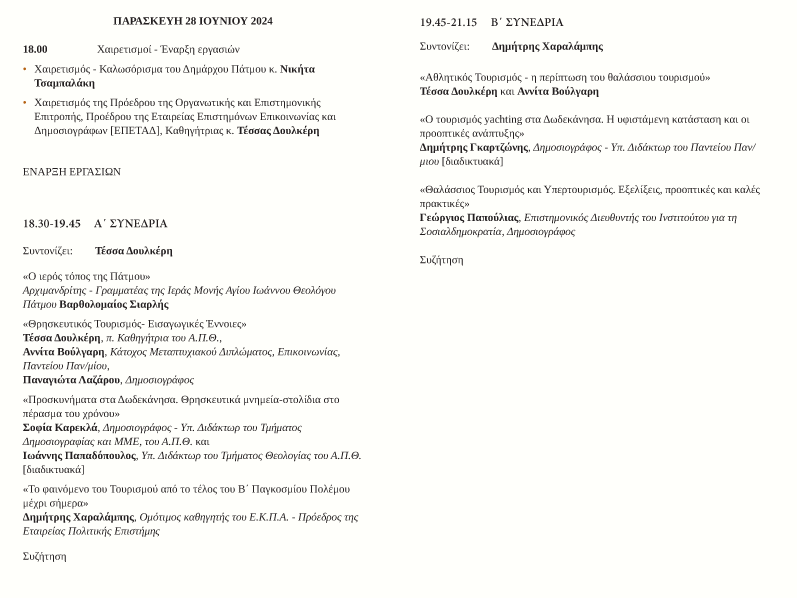 ΠΑΡΑΣΚΕΥΗ 28 ΙΟΥΝΙΟΥ 2024

18.00 Χαιρετισμοί - Έναρξη εργασιών

• Χαιρετισμός - Καλωσόρισμα του Δημάρχου Πάτμου κ. Νικήτα Τσαμπαλάκη

• Χαιρετισμός της Προέδρου της Οργανωτικής και Επιστημονικής Επιτροπής, Προέδρου της Εταιρείας Επιστημόνων Επικοινωνίας και Δημοσιογράφων [ΕΠΕΤΑΔ], Καθηγήτριας κ. Τέσσας Δουλκέρη

ΕΝΑΡΞΗ ΕΡΓΑΣΙΩΝ

18.30-19.45 Α΄ ΣΥΝΕΔΡΙΑ

Συντονίζει: Τέσσα Δουλκέρη

«Ο ιερός τόπος της Πάτμου»
Αρχιμανδρίτης - Γραμματέας της Ιεράς Μονής Αγίου Ιωάννου Θεολόγου Πάτμου Βαρθολομαίος Σιαρλής

«Θρησκευτικός Τουρισμός- Εισαγωγικές Έννοιες»
Τέσσα Δουλκέρη, π. Καθηγήτρια του Α.Π.Θ.,
Αννίτα Βούλγαρη, Κάτοχος Μεταπτυχιακού Διπλώματος, Επικοινωνίας, Παντείου Παν/μίου,
Παναγιώτα Λαζάρου, Δημοσιογράφος

«Προσκυνήματα στα Δωδεκάνησα. Θρησκευτικά μνημεία-στολίδια στο πέρασμα του χρόνου»
Σοφία Καρεκλά, Δημοσιογράφος - Υπ. Διδάκτωρ του Τμήματος Δημοσιογραφίας και ΜΜΕ, του Α.Π.Θ. και
Ιωάννης Παπαδόπουλος, Υπ. Διδάκτωρ του Τμήματος Θεολογίας του Α.Π.Θ. [διαδικτυακά]

«Το φαινόμενο του Τουρισμού από το τέλος του Β΄ Παγκοσμίου Πολέμου μέχρι σήμερα»
Δημήτρης Χαραλάμπης, Ομότιμος καθηγητής του Ε.Κ.Π.Α. - Πρόεδρος της Εταιρείας Πολιτικής Επιστήμης

Συζήτηση

19.45-21.15 Β΄ ΣΥΝΕΔΡΙΑ

Συντονίζει: Δημήτρης Χαραλάμπης

«Αθλητικός Τουρισμός - η περίπτωση του θαλάσσιου τουρισμού»
Τέσσα Δουλκέρη και Αννίτα Βούλγαρη

«Ο τουρισμός yachting στα Δωδεκάνησα. Η υφιστάμενη κατάσταση και οι προοπτικές ανάπτυξης»
Δημήτρης Γκαρτζώνης, Δημοσιογράφος - Υπ. Διδάκτωρ του Παντείου Παν/μιου [διαδικτυακά]

«Θαλάσσιος Τουρισμός και Υπερτουρισμός. Εξελίξεις, προοπτικές και καλές πρακτικές»
Γεώργιος Παπούλιας, Επιστημονικός Διευθυντής του Ινστιτούτου για τη Σοσιαλδημοκρατία, Δημοσιογράφος

Συζήτηση